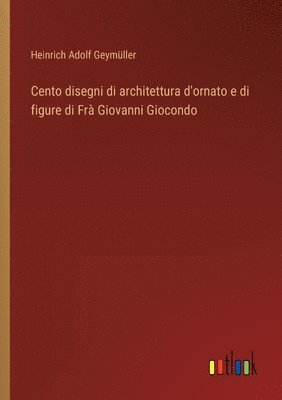 Heinrich Adolf Geymüller

Cento disegni di architettura d'ornato e di figure di Frà Giovanni Giocondo

outlook